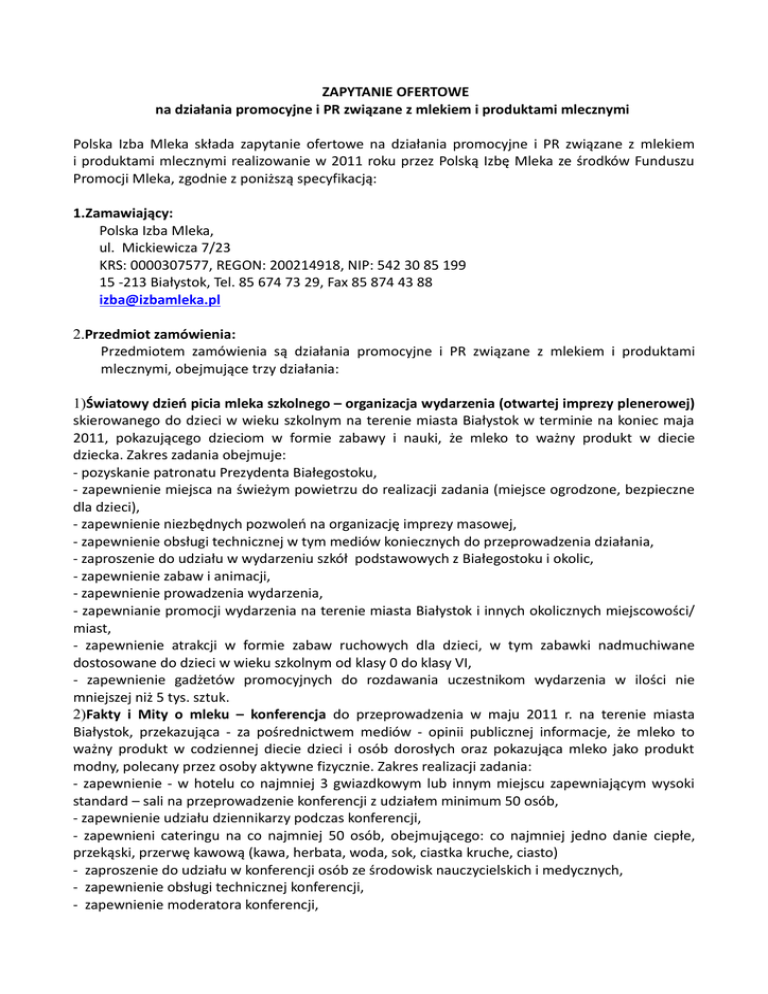 ZAPYTANIE OFERTOWE
na działania promocyjne i PR związane z mlekiem i produktami mlecznymi

Polska Izba Mleka składa zapytanie ofertowe na działania promocyjne i PR związane z mlekiem i produktami mlecznymi realizowanie w 2011 roku przez Polską Izbę Mleka ze środków Funduszu Promocji Mleka, zgodnie z poniższą specyfikacją:

1.Zamawiający:
Polska Izba Mleka,
ul. Mickiewicza 7/23
KRS: 0000307577, REGON: 200214918, NIP: 542 30 85 199
15 -213 Białystok, Tel. 85 674 73 29, Fax 85 874 43 88
izba@izbamleka.pl

2.Przedmiot zamówienia:
Przedmiotem zamówienia są działania promocyjne i PR związane z mlekiem i produktami mlecznymi, obejmujące trzy działania:

1)Światowy dzień picia mleka szkolnego – organizacja wydarzenia (otwartej imprezy plenerowej) skierowanego do dzieci w wieku szkolnym na terenie miasta Białystok w terminie na koniec maja 2011, pokazującego dzieciom w formie zabawy i nauki, że mleko to ważny produkt w diecie dziecka. Zakres zadania obejmuje:
- pozyskanie patronatu Prezydenta Białegostoku,
- zapewnienie miejsca na świeżym powietrzu do realizacji zadania (miejsce ogrodzone, bezpieczne dla dzieci),
- zapewnienie niezbędnych pozwoleń na organizację imprezy masowej,
- zapewnienie obsługi technicznej w tym mediów koniecznych do przeprowadzenia działania,
- zaproszenie do udziału w wydarzeniu szkół podstawowych z Białegostoku i okolic,
- zapewnienie zabaw i animacji,
- zapewnienie prowadzenia wydarzenia,
- zapewnianie promocji wydarzenia na terenie miasta Białystok i innych okolicznych miejscowości/ miast,
- zapewnienie atrakcji w formie zabaw ruchowych dla dzieci, w tym zabawki nadmuchiwane dostosowane do dzieci w wieku szkolnym od klasy 0 do klasy VI,
- zapewnienie gadżetów promocyjnych do rozdawania uczestnikom wydarzenia w ilości nie mniejszej niż 5 tys. sztuk.
2)Fakty i Mity o mleku – konferencja do przeprowadzenia w maju 2011 r. na terenie miasta Białystok, przekazująca - za pośrednictwem mediów - opinii publicznej informacje, że mleko to ważny produkt w codziennej diecie dzieci i osób dorosłych oraz pokazująca mleko jako produkt modny, polecany przez osoby aktywne fizycznie. Zakres realizacji zadania:
- zapewnienie - w hotelu co najmniej 3 gwiazdkowym lub innym miejscu zapewniającym wysoki standard – sali na przeprowadzenie konferencji z udziałem minimum 50 osób,
- zapewnienie udziału dziennikarzy podczas konferencji,
- zapewnieni cateringu na co najmniej 50 osób, obejmującego: co najmniej jedno danie ciepłe, przekąski, przerwę kawową (kawa, herbata, woda, sok, ciastka kruche, ciasto)
- zaproszenie do udziału w konferencji osób ze środowisk nauczycielskich i medycznych,
- zapewnienie obsługi technicznej konferencji,
- zapewnienie moderatora konferencji,